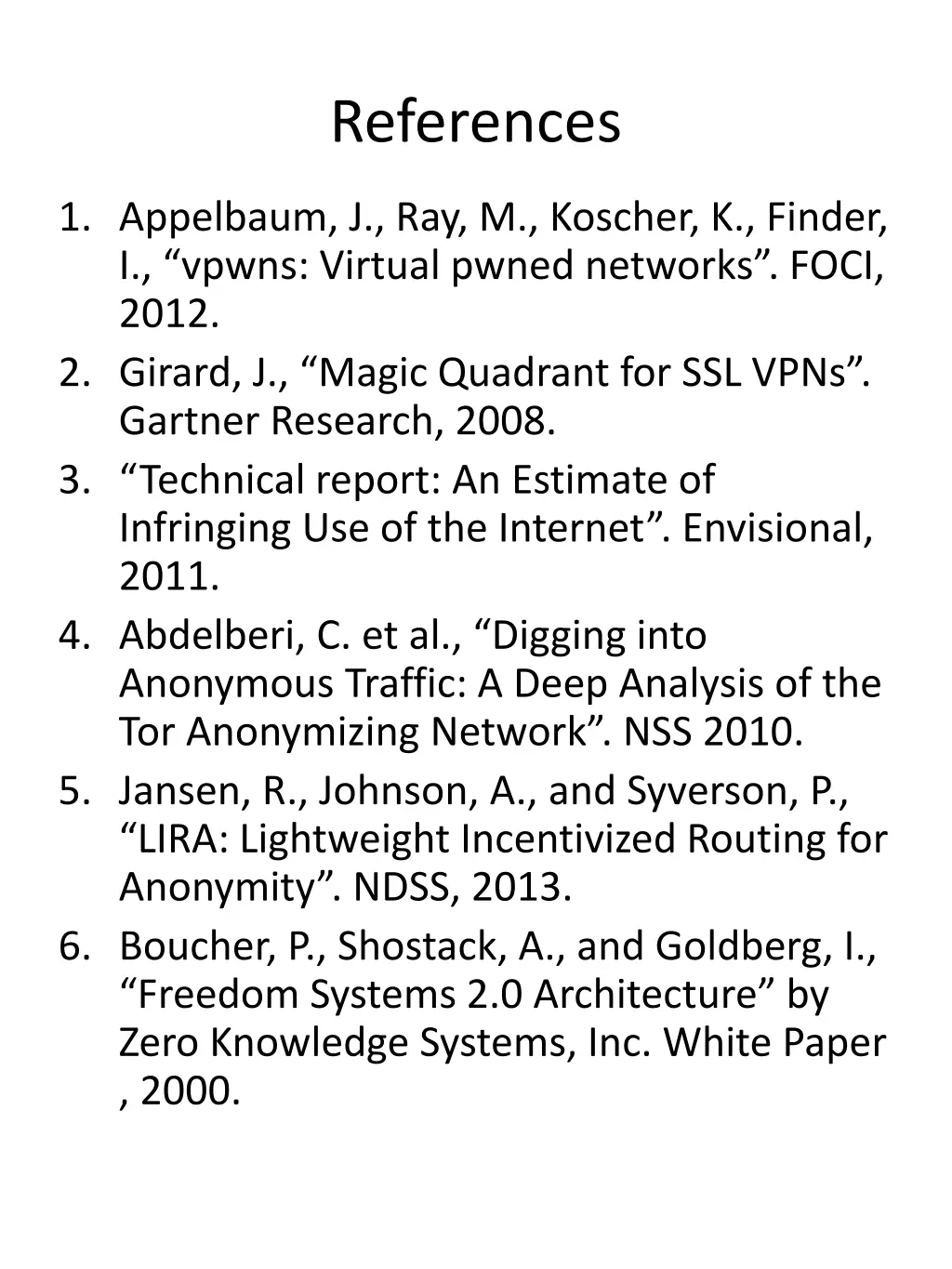 References

1. Appelbaum, J., Ray, M., Koscher, K., Finder, I., “vpwns: Virtual pwned networks”. FOCI, 2012.
2. Girard, J., “Magic Quadrant for SSL VPNs”. Gartner Research, 2008.
3. “Technical report: An Estimate of Infringing Use of the Internet”. Envisional, 2011.
4. Abdelberi, C. et al., “Digging into Anonymous Traffic: A Deep Analysis of the Tor Anonymizing Network”. NSS 2010.
5. Jansen, R., Johnson, A., and Syverson, P., “LIRA: Lightweight Incentivized Routing for Anonymity”. NDSS, 2013.
6. Boucher, P., Shostack, A., and Goldberg, I., “Freedom Systems 2.0 Architecture” by Zero Knowledge Systems, Inc. White Paper , 2000.